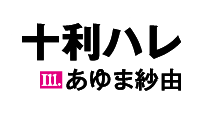 十利ハレ

Ill. あゆま紗由